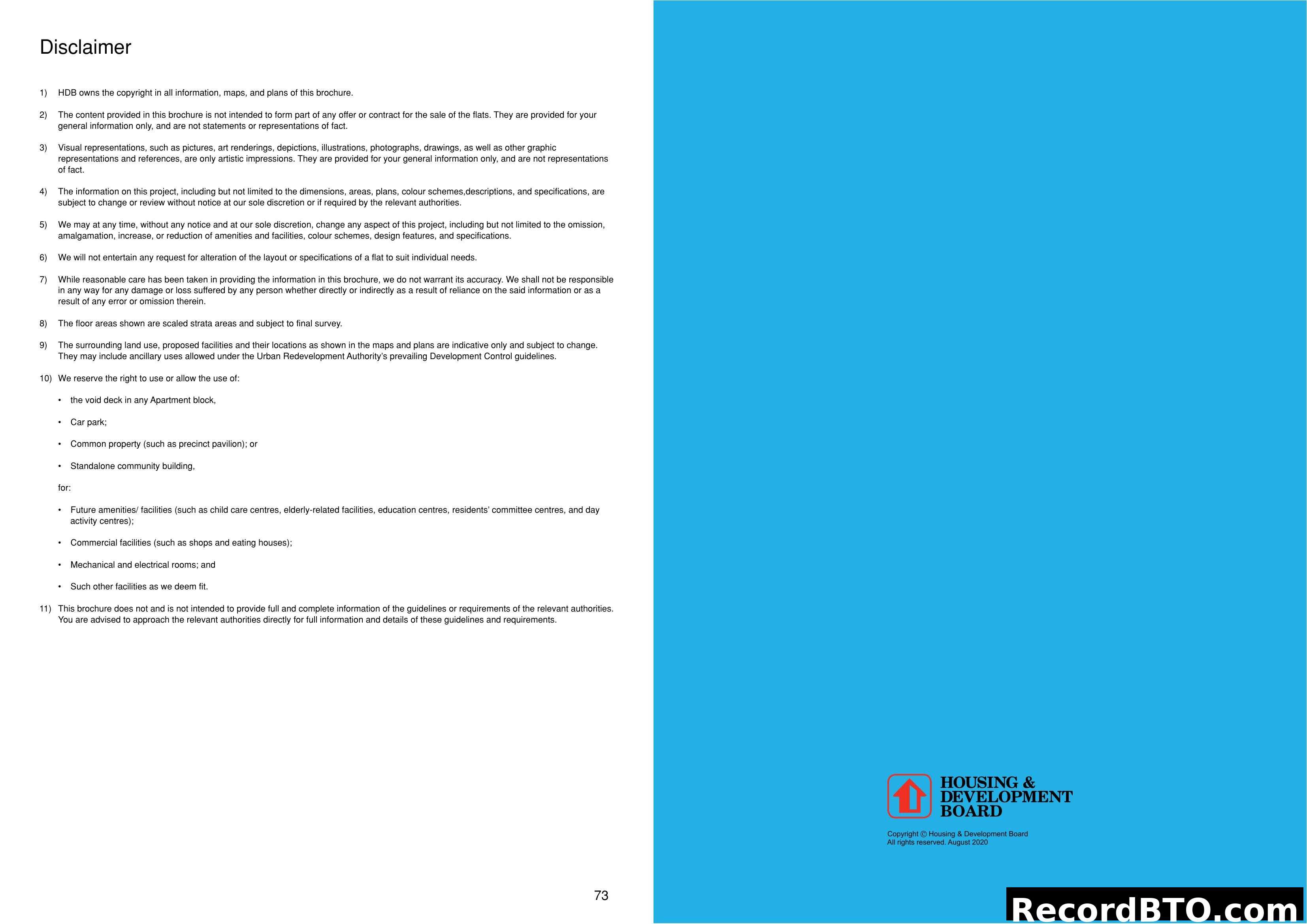 Disclaimer

1) HDB owns the copyright in all information, maps, and plans of this brochure.

2) The content provided in this brochure is not intended to form part of any offer or contract for the sale of the flats. They are provided for your general information only, and are not statements or representations of fact.

3) Visual representations, such as pictures, art renderings, depictions, illustrations, photographs, drawings, as well as other graphic representations and references, are only artistic impressions. They are provided for your general information only, and are not representations of fact.

4) The information on this project, including but not limited to the dimensions, areas, plans, colour schemes,descriptions, and specifications, are subject to change or review without notice at our sole discretion or if required by the relevant authorities.

5) We may at any time, without any notice and at our sole discretion, change any aspect of this project, including but not limited to the omission, amalgamation, increase, or reduction of amenities and facilities, colour schemes, design features, and specifications.

6) We will not entertain any request for alteration of the layout or specifications of a flat to suit individual needs.

7) While reasonable care has been taken in providing the information in this brochure, we do not warrant its accuracy. We shall not be responsible in any way for any damage or loss suffered by any person whether directly or indirectly as a result of reliance on the said information or as a result of any error or omission therein.

8) The floor areas shown are scaled strata areas and subject to final survey.

9) The surrounding land use, proposed facilities and their locations as shown in the maps and plans are indicative only and subject to change. They may include ancillary uses allowed under the Urban Redevelopment Authority's prevailing Development Control guidelines.

10) We reserve the right to use or allow the use of:

• the void deck in any Apartment block,

• Car park;

• Common property (such as precinct pavilion); or

• Standalone community building,

for:

• Future amenities/ facilities (such as child care centres, elderly-related facilities, education centres, residents' committee centres, and day activity centres);

• Commercial facilities (such as shops and eating houses);

• Mechanical and electrical rooms; and

• Such other facilities as we deem fit.

11) This brochure does not and is not intended to provide full and complete information of the guidelines or requirements of the relevant authorities. You are advised to approach the relevant authorities directly for full information and details of these guidelines and requirements.

73

HOUSING & DEVELOPMENT BOARD

Copyright © Housing & Development Board
All rights reserved. August 2020

RecordBTO.com